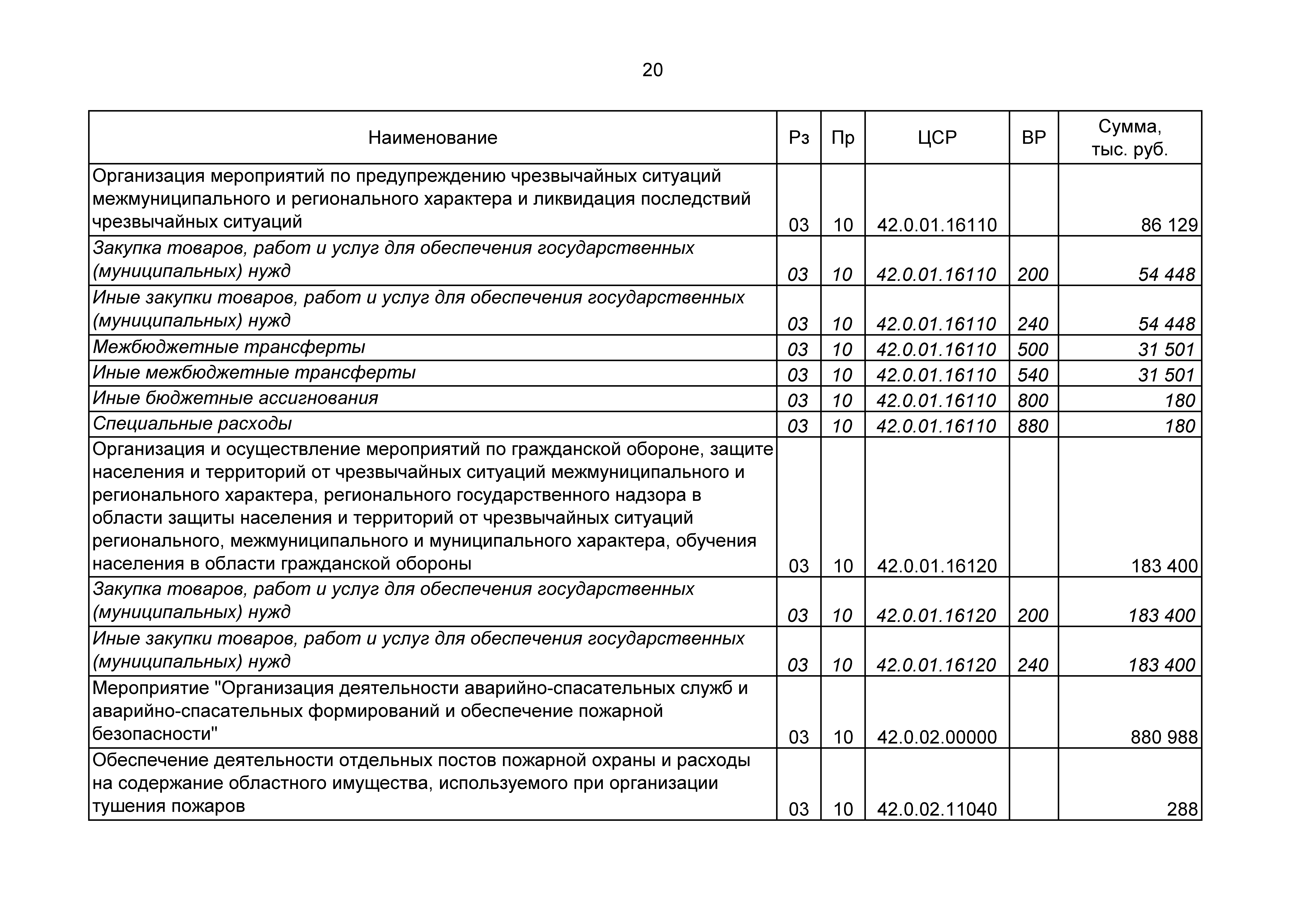 20

| Наименование | Рз | Пр | ЦСР | ВР | Сумма, тыс. руб. |
|---|---|---|---|---|---|
| Организация мероприятий по предупреждению чрезвычайных ситуаций межмуниципального и регионального характера и ликвидация последствий чрезвычайных ситуаций | 03 | 10 | 42.0.01.16110 | | 86 129 |
| Закупка товаров, работ и услуг для обеспечения государственных (муниципальных) нужд | 03 | 10 | 42.0.01.16110 | 200 | 54 448 |
| Иные закупки товаров, работ и услуг для обеспечения государственных (муниципальных) нужд | 03 | 10 | 42.0.01.16110 | 240 | 54 448 |
| Межбюджетные трансферты | 03 | 10 | 42.0.01.16110 | 500 | 31 501 |
| Иные межбюджетные трансферты | 03 | 10 | 42.0.01.16110 | 540 | 31 501 |
| Иные бюджетные ассигнования | 03 | 10 | 42.0.01.16110 | 800 | 180 |
| Специальные расходы | 03 | 10 | 42.0.01.16110 | 880 | 180 |
| Организация и осуществление мероприятий по гражданской обороне, защите населения и территорий от чрезвычайных ситуаций межмуниципального и регионального характера, регионального государственного надзора в области защиты населения и территорий от чрезвычайных ситуаций регионального, межмуниципального и муниципального характера, обучения населения в области гражданской обороны | 03 | 10 | 42.0.01.16120 | | 183 400 |
| Закупка товаров, работ и услуг для обеспечения государственных (муниципальных) нужд | 03 | 10 | 42.0.01.16120 | 200 | 183 400 |
| Иные закупки товаров, работ и услуг для обеспечения государственных (муниципальных) нужд | 03 | 10 | 42.0.01.16120 | 240 | 183 400 |
| Мероприятие "Организация деятельности аварийно-спасательных служб и аварийно-спасательных формирований и обеспечение пожарной безопасности" | 03 | 10 | 42.0.02.00000 | | 880 988 |
| Обеспечение деятельности отдельных постов пожарной охраны и расходы на содержание областного имущества, используемого при организации тушения пожаров | 03 | 10 | 42.0.02.11040 | | 288 |